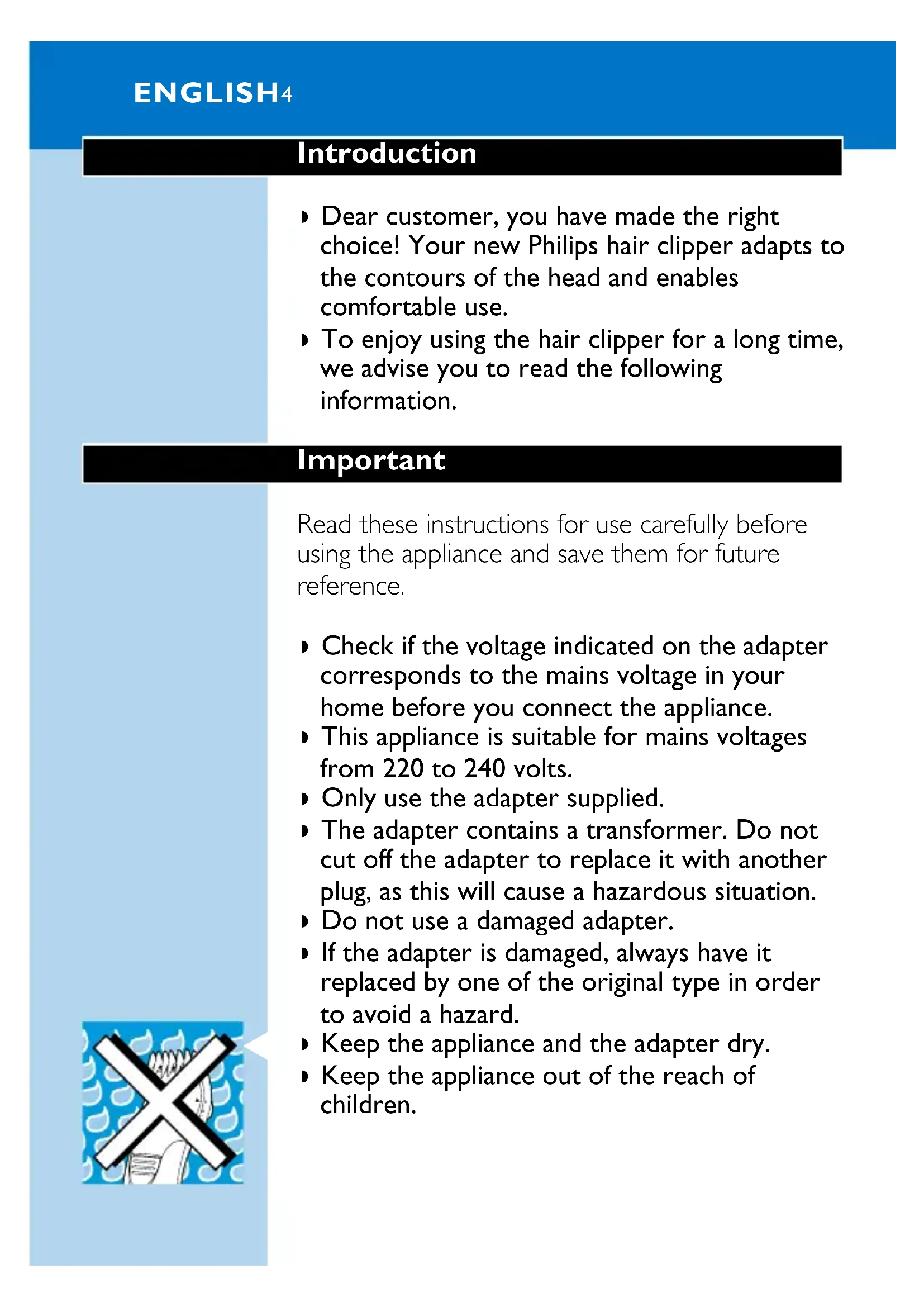 ENGLISH4

Introduction

◗ Dear customer, you have made the right choice! Your new Philips hair clipper adapts to the contours of the head and enables comfortable use.
◗ To enjoy using the hair clipper for a long time, we advise you to read the following information.

Important

Read these instructions for use carefully before using the appliance and save them for future reference.

◗ Check if the voltage indicated on the adapter corresponds to the mains voltage in your home before you connect the appliance.
◗ This appliance is suitable for mains voltages from 220 to 240 volts.
◗ Only use the adapter supplied.
◗ The adapter contains a transformer. Do not cut off the adapter to replace it with another plug, as this will cause a hazardous situation.
◗ Do not use a damaged adapter.
◗ If the adapter is damaged, always have it replaced by one of the original type in order to avoid a hazard.
◗ Keep the appliance and the adapter dry.
◗ Keep the appliance out of the reach of children.